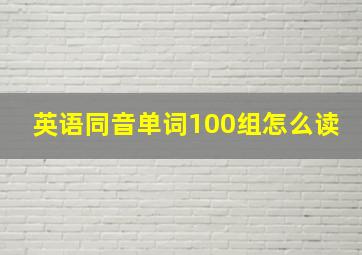 英语同音单词100组怎么读